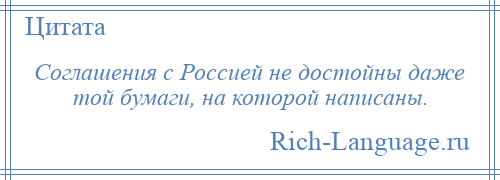 Цитата

Соглашения с Россией не достойны даже той бумаги, на которой написаны.

Rich-Language.ru